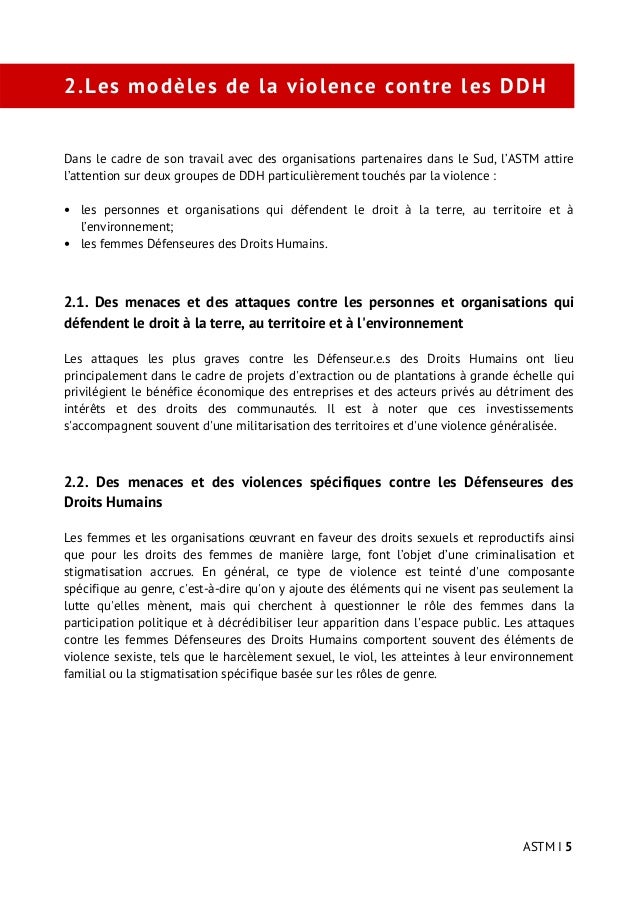 2.Les modèles de la violence contre les DDH

Dans le cadre de son travail avec des organisations partenaires dans le Sud, l'ASTM attire l'attention sur deux groupes de DDH particulièrement touchés par la violence :

• les personnes et organisations qui défendent le droit à la terre, au territoire et à l'environnement;
• les femmes Défenseures des Droits Humains.

2.1. Des menaces et des attaques contre les personnes et organisations qui défendent le droit à la terre, au territoire et à l'environnement

Les attaques les plus graves contre les Défenseur.e.s des Droits Humains ont lieu principalement dans le cadre de projets d'extraction ou de plantations à grande échelle qui privilégient le bénéfice économique des entreprises et des acteurs privés au détriment des intérêts et des droits des communautés. Il est à noter que ces investissements s'accompagnent souvent d'une militarisation des territoires et d'une violence généralisée.

2.2. Des menaces et des violences spécifiques contre les Défenseures des Droits Humains

Les femmes et les organisations œuvrant en faveur des droits sexuels et reproductifs ainsi que pour les droits des femmes de manière large, font l'objet d'une criminalisation et stigmatisation accrues. En général, ce type de violence est teinté d'une composante spécifique au genre, c'est-à-dire qu'on y ajoute des éléments qui ne visent pas seulement la lutte qu'elles mènent, mais qui cherchent à questionner le rôle des femmes dans la participation politique et à décrédibiliser leur apparition dans l'espace public. Les attaques contre les femmes Défenseures des Droits Humains comportent souvent des éléments de violence sexiste, tels que le harcèlement sexuel, le viol, les atteintes à leur environnement familial ou la stigmatisation spécifique basée sur les rôles de genre.

ASTM I 5